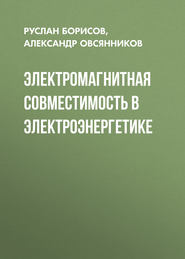 РУСЛАН БОРИСОВ,
АЛЕКСАНДР ОВСЯННИКОВ

ЭЛЕКТРОМАГНИТНАЯ СОВМЕСТИМОСТЬ В ЭЛЕКТРОЭНЕРГЕТИКЕ